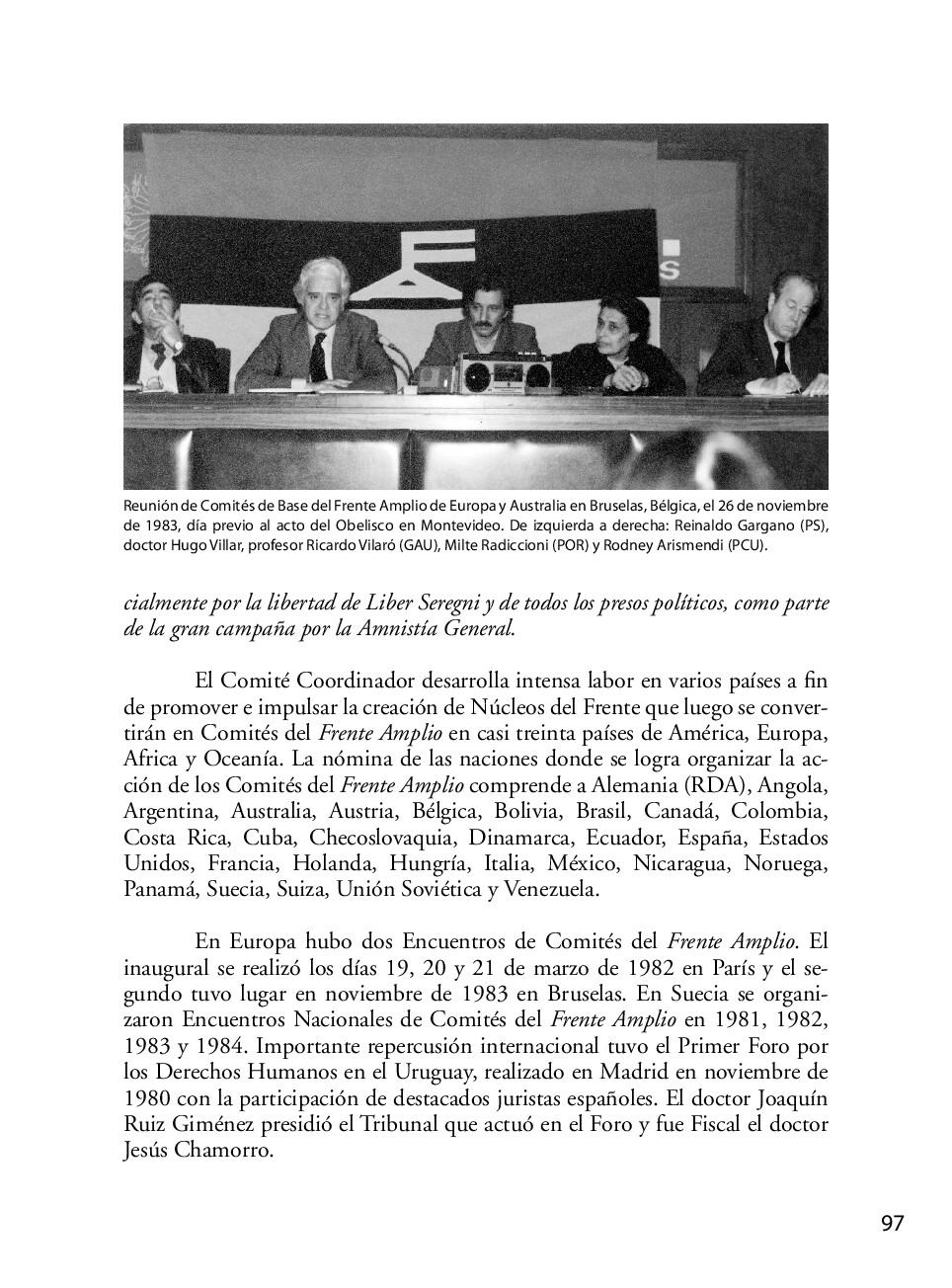 Reunión de Comités de Base del Frente Amplio de Europa y Australia en Bruselas, Bélgica, el 26 de noviembre de 1983, día previo al acto del Obelisco en Montevideo. De izquierda a derecha: Reinaldo Gargano (PS), doctor Hugo Villar, profesor Ricardo Vilaró (GAU), Milte Radiccioni (POR) y Rodney Arismendi (PCU).

cialmente por la libertad de Liber Seregni y de todos los presos políticos, como parte de la gran campaña por la Amnistía General.

El Comité Coordinador desarrolla intensa labor en varios países a fin de promover e impulsar la creación de Núcleos del Frente que luego se convertirán en Comités del Frente Amplio en casi treinta países de América, Europa, Africa y Oceanía. La nómina de las naciones donde se logra organizar la acción de los Comités del Frente Amplio comprende a Alemania (RDA), Angola, Argentina, Australia, Austria, Bélgica, Bolivia, Brasil, Canadá, Colombia, Costa Rica, Cuba, Checoslovaquia, Dinamarca, Ecuador, España, Estados Unidos, Francia, Holanda, Hungría, Italia, México, Nicaragua, Noruega, Panamá, Suecia, Suiza, Unión Soviética y Venezuela.

En Europa hubo dos Encuentros de Comités del Frente Amplio. El inaugural se realizó los días 19, 20 y 21 de marzo de 1982 en París y el segundo tuvo lugar en noviembre de 1983 en Bruselas. En Suecia se organizaron Encuentros Nacionales de Comités del Frente Amplio en 1981, 1982, 1983 y 1984. Importante repercusión internacional tuvo el Primer Foro por los Derechos Humanos en el Uruguay, realizado en Madrid en noviembre de 1980 con la participación de destacados juristas españoles. El doctor Joaquín Ruiz Giménez presidió el Tribunal que actuó en el Foro y fue Fiscal el doctor Jesús Chamorro.

97